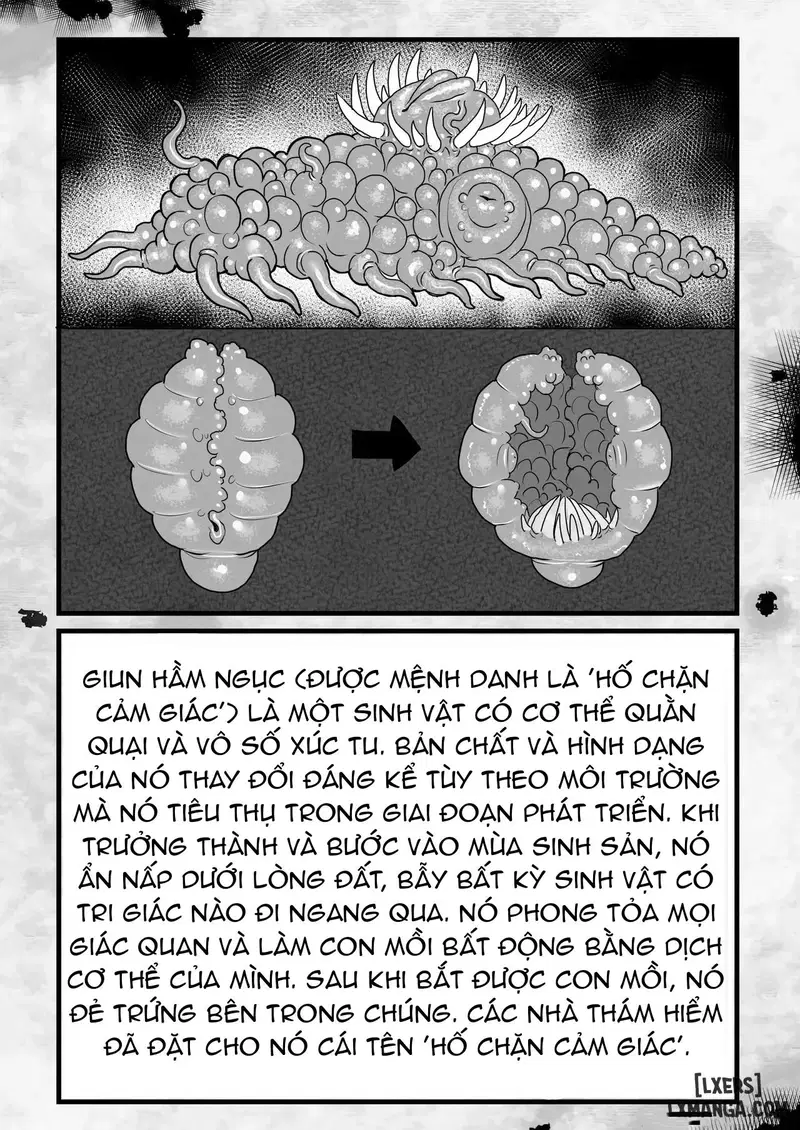 GIUN HẦM NGỤC (ĐƯỢC MỆNH DANH LÀ 'HỐ CHẶN CẢM GIÁC') LÀ MỘT SINH VẬT CÓ CƠ THỂ QUẰN QUẠI VÀ VÔ SỐ XÚC TU. BẢN CHẤT VÀ HÌNH DẠNG CỦA NÓ THAY ĐỔI ĐÁNG KỂ TÙY THEO MÔI TRƯỜNG MÀ NÓ TIÊU THỤ TRONG GIAI ĐOẠN PHÁT TRIỂN. KHI TRƯỞNG THÀNH VÀ BƯỚC VÀO MÙA SINH SẢN, NÓ ẨN NẤP DƯỚI LÒNG ĐẤT, BẪY BẤT KỲ SINH VẬT CÓ TRI GIÁC NÀO ĐI NGANG QUA. NÓ PHONG TỎA MỌI GIÁC QUAN VÀ LÀM CON MỒI BẤT ĐỘNG BẰNG DỊCH CƠ THỂ CỦA MÌNH. SAU KHI BẮT ĐƯỢC CON MỒI, NÓ ĐẺ TRỨNG BÊN TRONG CHÚNG. CÁC NHÀ THÁM HIỂM ĐÃ ĐẶT CHO NÓ CÁI TÊN 'HỐ CHẶN CẢM GIÁC'.

[LXERS]
LXMANGA.COM